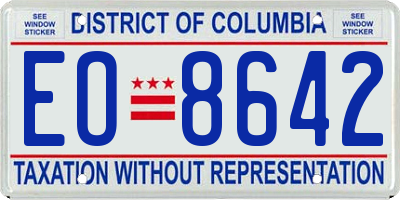 SEE WINDOW STICKER

DISTRICT OF COLUMBIA

SEE WINDOW STICKER

EO 8642

TAXATION WITHOUT REPRESENTATION